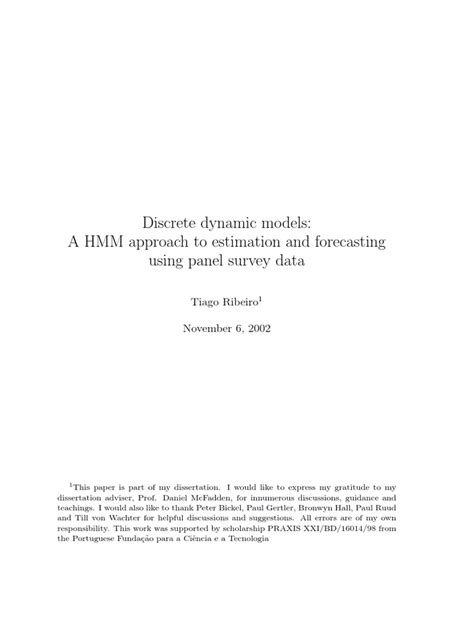 Discrete dynamic models:
A HMM approach to estimation and forecasting using panel survey data

Tiago Ribeiro$^1$

November 6, 2002

$^1$This paper is part of my dissertation. I would like to express my gratitude to my dissertation adviser, Prof. Daniel McFadden, for innumerous discussions, guidance and teachings. I would also like to thank Peter Bickel, Paul Gertler, Bronwyn Hall, Paul Ruud and Till von Wachter for helpful discussions and suggestions. All errors are of my own responsibility. This work was supported by scholarship PRAXIS XXI/BD/16014/98 from the Portuguese Fundação para a Ciência e a Tecnologia